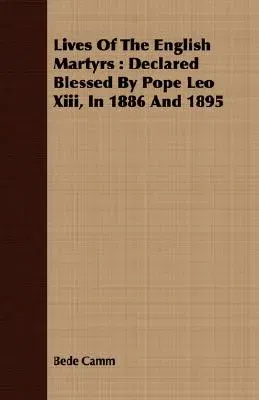 Lives Of The English Martyrs : Declared Blessed By Pope Leo Xiii, In 1886 And 1895

Bede Camm